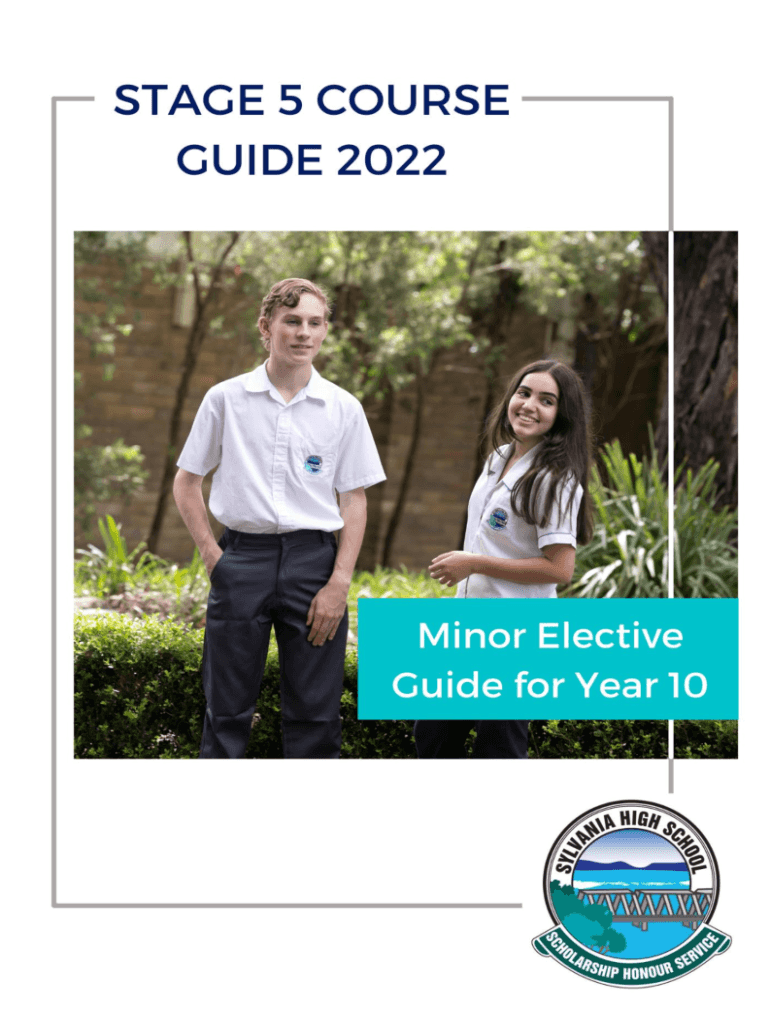 STAGE 5 COURSE GUIDE 2022

Minor Elective Guide for Year 10

SYLVANIA HIGH SCHOOL
SCHOLARSHIP HONOUR SERVICE